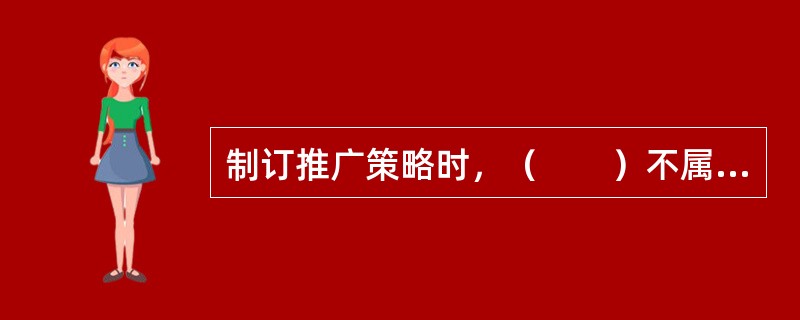 制订推广策略时，（　　）不属...